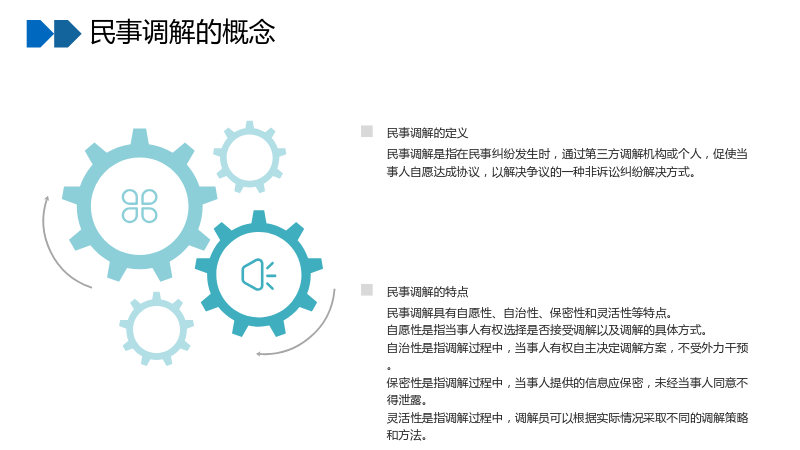 民事调解的概念

民事调解的定义

民事调解是指在民事纠纷发生时，通过第三方调解机构或个人，促使当事人自愿达成协议，以解决争议的一种非诉讼纠纷解决方式。

民事调解的特点

民事调解具有自愿性、自治性、保密性和灵活性等特点。
自愿性是指当事人有权选择是否接受调解以及调解的具体方式。
自治性是指调解过程中，当事人有权自主决定调解方案，不受外力干预。
保密性是指调解过程中，当事人提供的信息应保密，未经当事人同意不得泄露。
灵活性是指调解过程中，调解员可以根据实际情况采取不同的调解策略和方法。